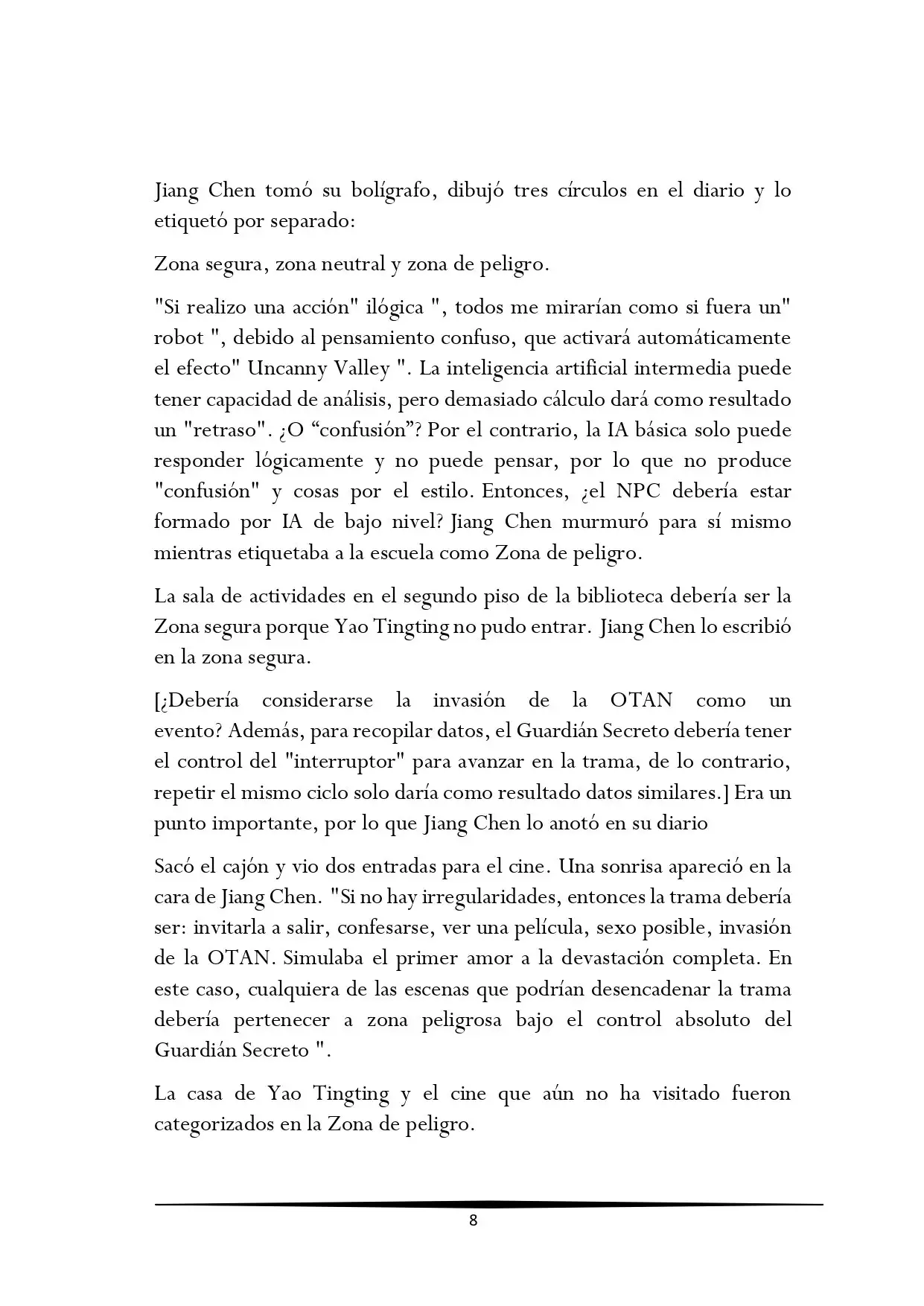 Jiang Chen tomó su bolígrafo, dibujó tres círculos en el diario y lo etiquetó por separado:

Zona segura, zona neutral y zona de peligro.

"Si realizo una acción" ilógica ", todos me mirarían como si fuera un" robot ", debido al pensamiento confuso, que activará automáticamente el efecto" Uncanny Valley ". La inteligencia artificial intermedia puede tener capacidad de análisis, pero demasiado cálculo dará como resultado un "retraso". ¿O “confusión”? Por el contrario, la IA básica solo puede responder lógicamente y no puede pensar, por lo que no produce "confusión" y cosas por el estilo. Entonces, ¿el NPC debería estar formado por IA de bajo nivel? Jiang Chen murmuró para sí mismo mientras etiquetaba a la escuela como Zona de peligro.

La sala de actividades en el segundo piso de la biblioteca debería ser la Zona segura porque Yao Tingting no pudo entrar. Jiang Chen lo escribió en la zona segura.

[¿Debería considerarse la invasión de la OTAN como un evento? Además, para recopilar datos, el Guardián Secreto debería tener el control del "interruptor" para avanzar en la trama, de lo contrario, repetir el mismo ciclo solo daría como resultado datos similares.] Era un punto importante, por lo que Jiang Chen lo anotó en su diario

Sacó el cajón y vio dos entradas para el cine. Una sonrisa apareció en la cara de Jiang Chen. "Si no hay irregularidades, entonces la trama debería ser: invitarla a salir, confesarse, ver una película, sexo posible, invasión de la OTAN. Simulaba el primer amor a la devastación completa. En este caso, cualquiera de las escenas que podrían desencadenar la trama debería pertenecer a zona peligrosa bajo el control absoluto del Guardián Secreto ".

La casa de Yao Tingting y el cine que aún no ha visitado fueron categorizados en la Zona de peligro.

8